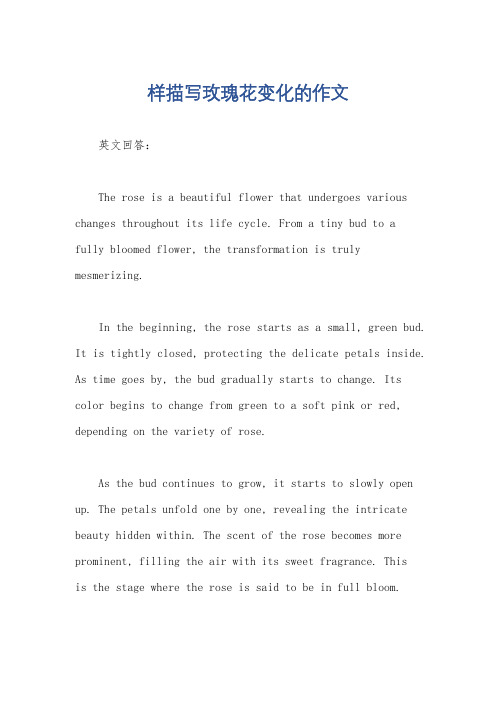 样描写玫瑰花变化的作文

英文回答：

The rose is a beautiful flower that undergoes various changes throughout its life cycle. From a tiny bud to a fully bloomed flower, the transformation is truly mesmerizing.

In the beginning, the rose starts as a small, green bud. It is tightly closed, protecting the delicate petals inside. As time goes by, the bud gradually starts to change. Its color begins to change from green to a soft pink or red, depending on the variety of rose.

As the bud continues to grow, it starts to slowly open up. The petals unfold one by one, revealing the intricate beauty hidden within. The scent of the rose becomes more prominent, filling the air with its sweet fragrance. This is the stage where the rose is said to be in full bloom.